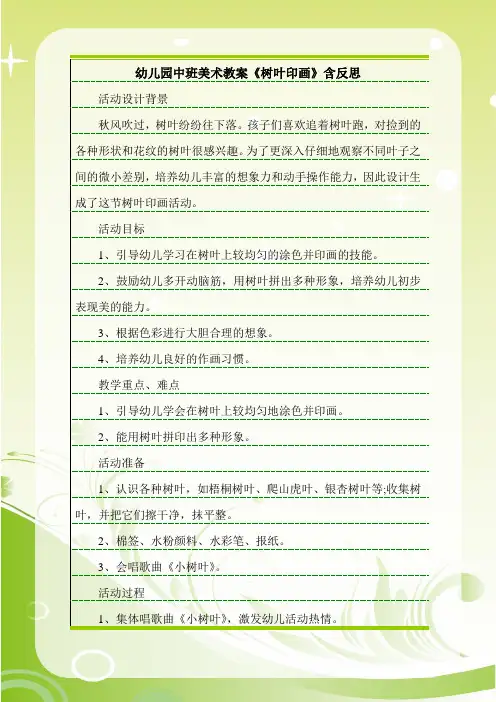 幼儿园中班美术教案《树叶印画》含反思

活动设计背景

秋风吹过，树叶纷纷往下落。孩子们喜欢追着树叶跑，对捡到的各种形状和花纹的树叶很感兴趣。为了更深入仔细地观察不同叶子之间的微小差别，培养幼儿丰富的想象力和动手操作能力，因此设计生成了这节树叶印画活动。

活动目标

1、引导幼儿学习在树叶上较均匀的涂色并印画的技能。

2、鼓励幼儿多开动脑筋，用树叶拼出多种形象，培养幼儿初步表现美的能力。

3、根据色彩进行大胆合理的想象。

4、培养幼儿良好的作画习惯。

教学重点、难点

1、引导幼儿学会在树叶上较均匀地涂色并印画。

2、能用树叶拼印出多种形象。

活动准备

1、认识各种树叶，如梧桐树叶、爬山虎叶、银杏树叶等;收集树叶，并把它们擦干净，抹平整。

2、棉签、水粉颜料、水彩笔、报纸。

3、会唱歌曲《小树叶》。

活动过程

1、集体唱歌曲《小树叶》，激发幼儿活动热情。